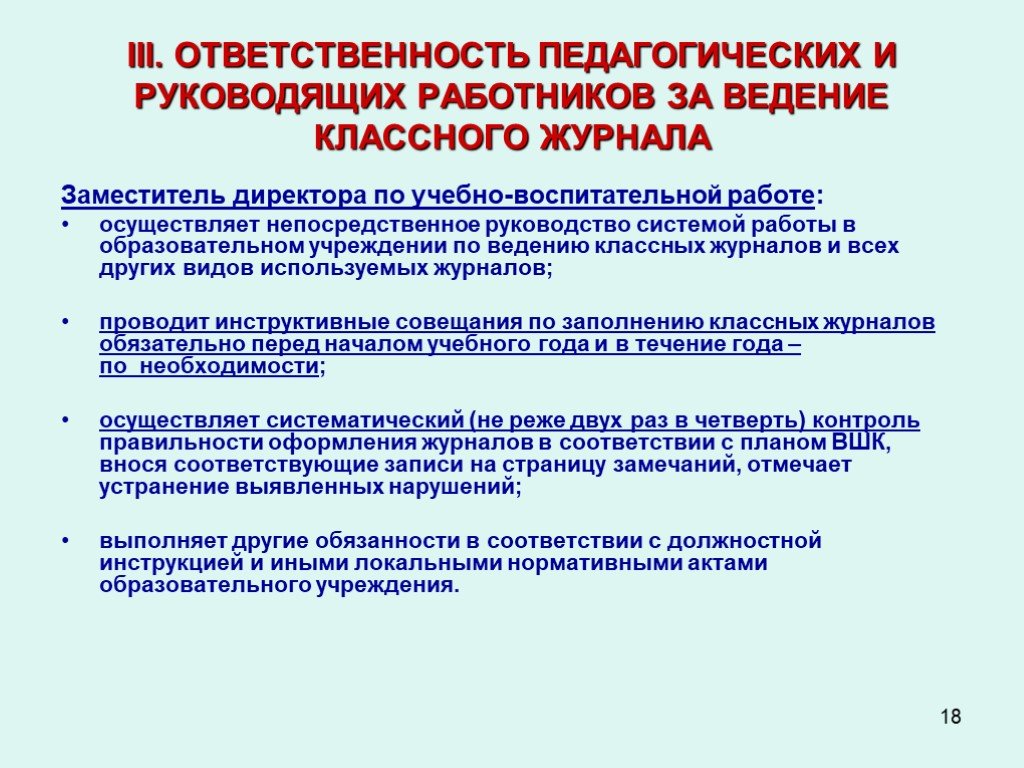 III. ОТВЕТСТВЕННОСТЬ ПЕДАГОГИЧЕСКИХ И РУКОВОДЯЩИХ РАБОТНИКОВ ЗА ВЕДЕНИЕ КЛАССНОГО ЖУРНАЛА

Заместитель директора по учебно-воспитательной работе:

• осуществляет непосредственное руководство системой работы в образовательном учреждении по ведению классных журналов и всех других видов используемых журналов;

• проводит инструктивные совещания по заполнению классных журналов обязательно перед началом учебного года и в течение года – по необходимости;

• осуществляет систематический (не реже двух раз в четверть) контроль правильности оформления журналов в соответствии с планом ВШК, внося соответствующие записи на страницу замечаний, отмечает устранение выявленных нарушений;

• выполняет другие обязанности в соответствии с должностной инструкцией и иными локальными нормативными актами образовательного учреждения.

18